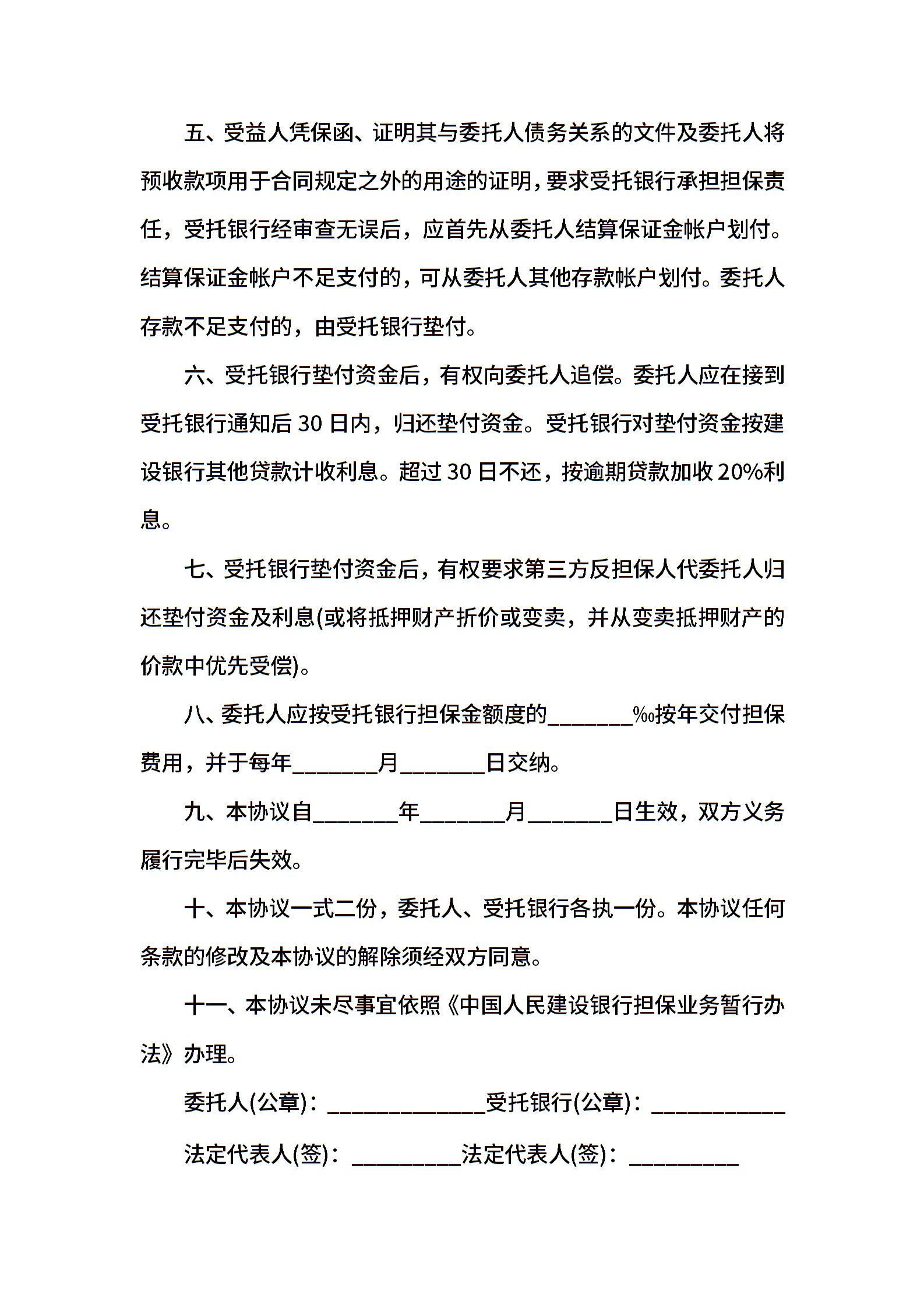 五、受益人凭保函、证明其与委托人债务关系的文件及委托人将预收款项用于合同规定之外的用途的证明，要求受托银行承担担保责任，受托银行经审查无误后，应首先从委托人结算保证金帐户划付。结算保证金帐户不足支付的，可从委托人其他存款帐户划付。委托人存款不足支付的，由受托银行垫付。

六、受托银行垫付资金后，有权向委托人追偿。委托人应在接到受托银行通知后 30 日内，归还垫付资金。受托银行对垫付资金按建设银行其他贷款计收利息。超过 30 日不还，按逾期贷款加收 20%利息。

七、受托银行垫付资金后，有权要求第三方反担保人代委托人归还垫付资金及利息(或将抵押财产折价或变卖，并从变卖抵押财产的价款中优先受偿)。

八、委托人应按受托银行担保金额度的________‰按年交付担保费用，并于每年________月________日交纳。

九、本协议自________年________月________日生效，双方义务履行完毕后失效。

十、本协议一式二份，委托人、受托银行各执一份。本协议任何条款的修改及本协议的解除须经双方同意。

十一、本协议未尽事宜依照《中国人民建设银行担保业务暂行办法》办理。

委托人(公章)：______________受托银行(公章)：____________

法定代表人(签)：__________法定代表人(签)：__________